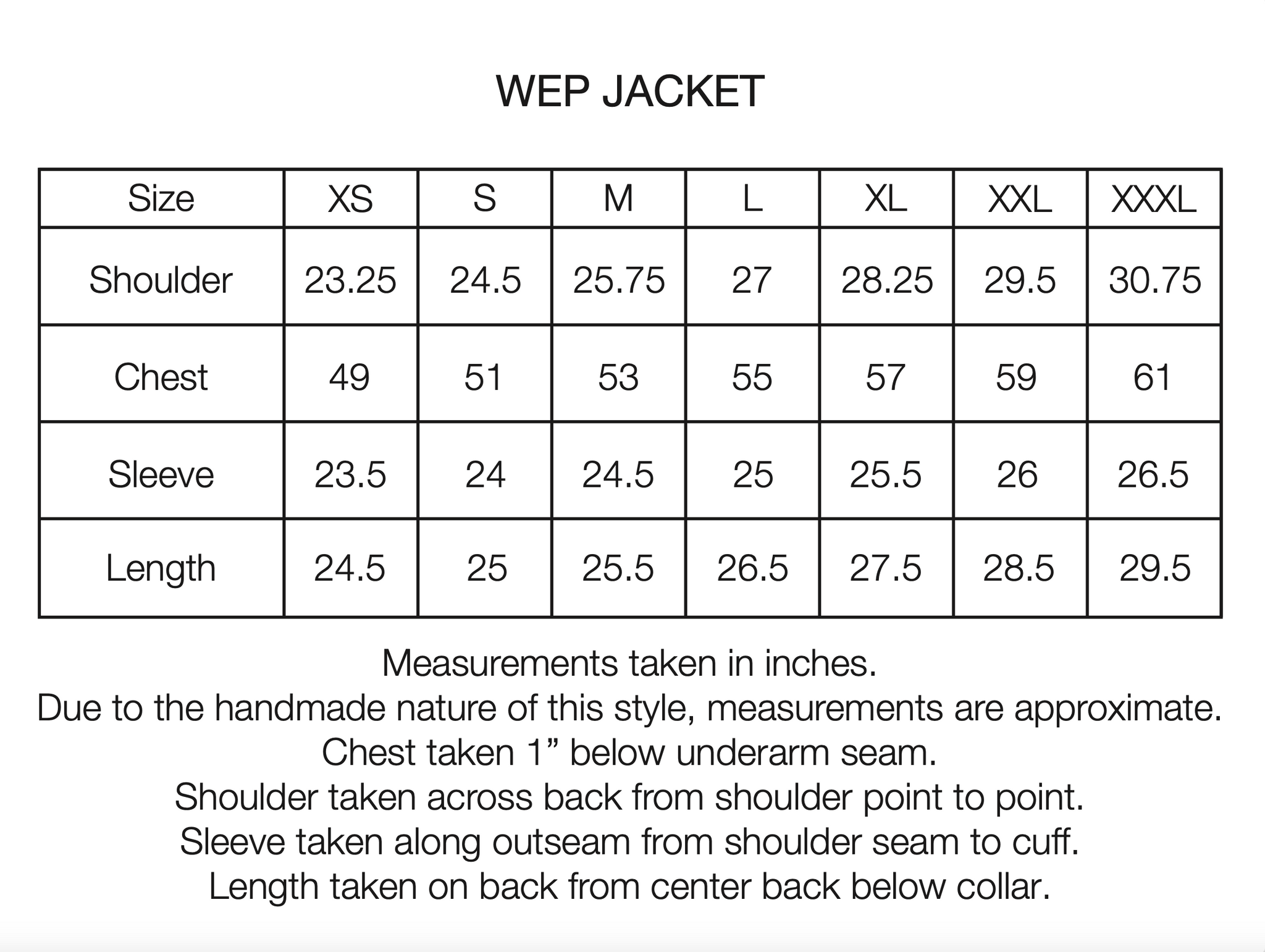 WEP JACKET

| Size | XS | S | M | L | XL | XXL | XXXL |
|---|---|---|---|---|---|---|---|
| Shoulder | 23.25 | 24.5 | 25.75 | 27 | 28.25 | 29.5 | 30.75 |
| Chest | 49 | 51 | 53 | 55 | 57 | 59 | 61 |
| Sleeve | 23.5 | 24 | 24.5 | 25 | 25.5 | 26 | 26.5 |
| Length | 24.5 | 25 | 25.5 | 26.5 | 27.5 | 28.5 | 29.5 |

Measurements taken in inches.
Due to the handmade nature of this style, measurements are approximate.
Chest taken 1” below underarm seam.
Shoulder taken across back from shoulder point to point.
Sleeve taken along outseam from shoulder seam to cuff.
Length taken on back from center back below collar.